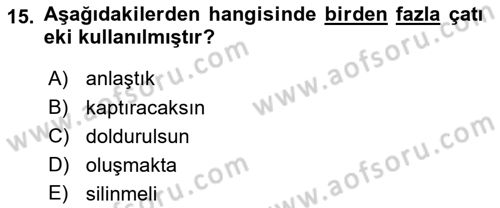 15. Aşağıdakilerden hangisinde birden fazla çatı eki kullanılmıştır?

A) anlaştık
B) kaptıracaksın
C) doldurulsun
D) oluşmakta
E) silinmeli

www.aofsoru.com
www.aofsoru.com
www.aofsoru.com
www.aofsoru.com
www.aofsoru.com